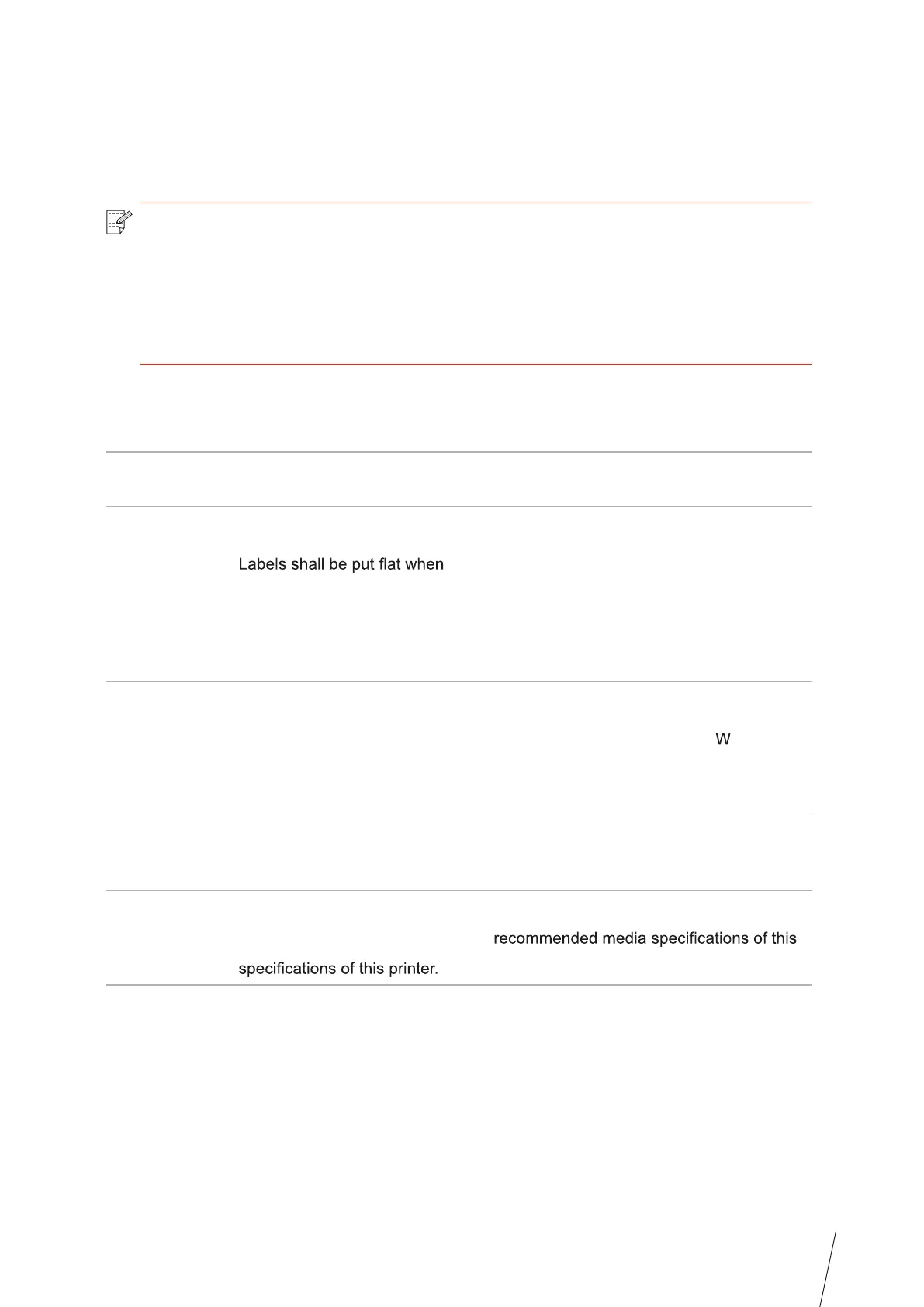 Labels shall be put flat when

W

recommended media specifications of this

specifications of this printer.